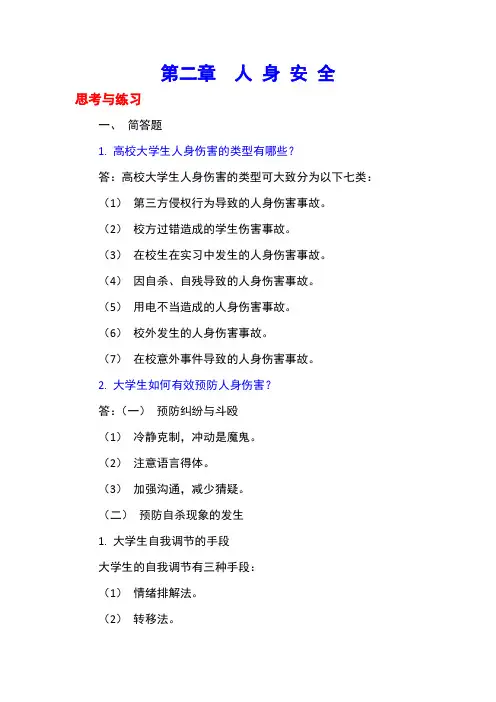 第二章　人 身 安 全

思考与练习

一、　简答题

1. 高校大学生人身伤害的类型有哪些？

答：高校大学生人身伤害的类型可大致分为以下七类：

（1）　第三方侵权行为导致的人身伤害事故。

（2）　校方过错造成的学生伤害事故。

（3）　在校生在实习中发生的人身伤害事故。

（4）　因自杀、自残导致的人身伤害事故。

（5）　用电不当造成的人身伤害事故。

（6）　校外发生的人身伤害事故。

（7）　在校意外事件导致的人身伤害事故。

2. 大学生如何有效预防人身伤害？

答：（一）　预防纠纷与斗殴

（1）　冷静克制，冲动是魔鬼。

（2）　注意语言得体。

（3）　加强沟通，减少猜疑。

（二）　预防自杀现象的发生

1. 大学生自我调节的手段

大学生的自我调节有三种手段：

（1）　情绪排解法。

（2）　转移法。